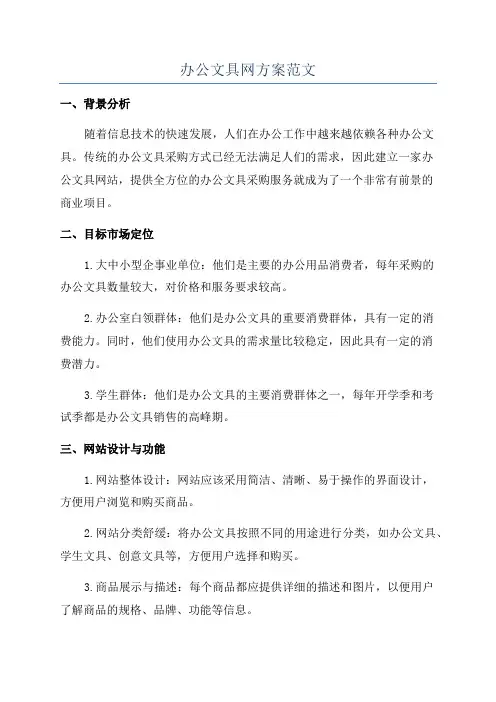 办公文具网方案范文

一、背景分析

随着信息技术的快速发展，人们在办公工作中越来越依赖各种办公文具。传统的办公文具采购方式已经无法满足人们的需求，因此建立一家办公文具网站，提供全方位的办公文具采购服务就成为了一个非常有前景的商业项目。

二、目标市场定位

1.大中小型企事业单位：他们是主要的办公用品消费者，每年采购的办公文具数量较大，对价格和服务要求较高。

2.办公室白领群体：他们是办公文具的重要消费群体，具有一定的消费能力。同时，他们使用办公文具的需求量比较稳定，因此具有一定的消费潜力。

3.学生群体：他们是办公文具的主要消费群体之一，每年开学季和考试季都是办公文具销售的高峰期。

三、网站设计与功能

1.网站整体设计：网站应该采用简洁、清晰、易于操作的界面设计，方便用户浏览和购买商品。

2.网站分类舒缓：将办公文具按照不同的用途进行分类，如办公文具、学生文具、创意文具等，方便用户选择和购买。

3.商品展示与描述：每个商品都应提供详细的描述和图片，以便用户了解商品的规格、品牌、功能等信息。